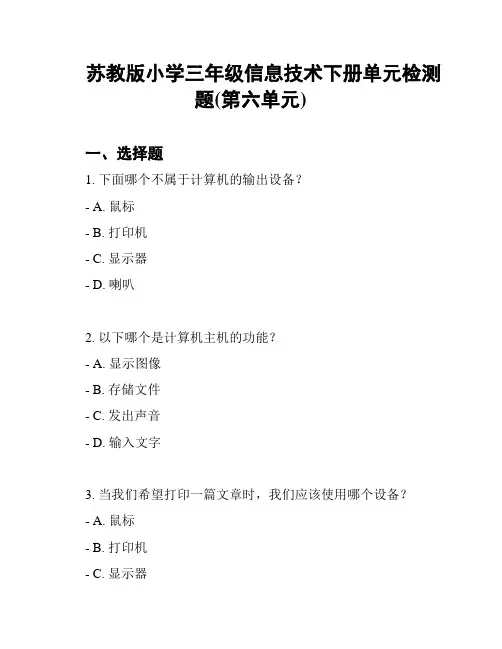 苏教版小学三年级信息技术下册单元检测题(第六单元)

一、选择题

1. 下面哪个不属于计算机的输出设备？

- A. 鼠标

- B. 打印机

- C. 显示器

- D. 喇叭

2. 以下哪个是计算机主机的功能？

- A. 显示图像

- B. 存储文件

- C. 发出声音

- D. 输入文字

3. 当我们希望打印一篇文章时，我们应该使用哪个设备？

- A. 鼠标

- B. 打印机

- C. 显示器